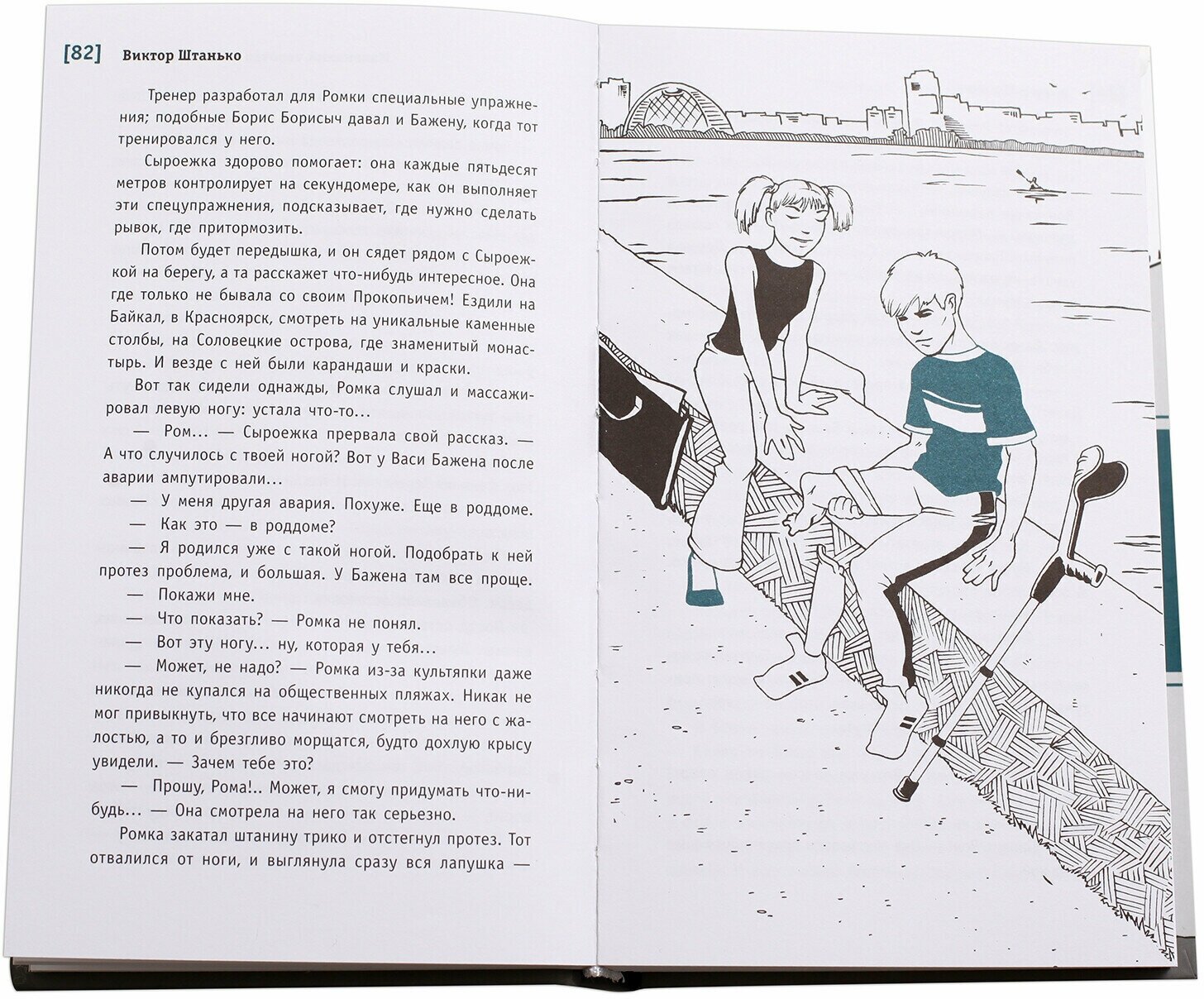 [82] Виктор Штанько

Тренер разработал для Ромки специальные упражнения; подобные Борис Борисыч давал и Бажену, когда тот тренировался у него.

Сыроежка здорово помогает: она каждые пятьдесят метров контролирует на секундомере, как он выполняет эти спецупражнения, подсказывает, где нужно сделать рывок, где притормозить.

Потом будет передышка, и он сядет рядом с Сыроежкой на берегу, а та расскажет что-нибудь интересное. Она где только не бывала со своим Прокопьичем! Ездили на Байкал, в Красноярск, смотреть на уникальные каменные столбы, на Соловецкие острова, где знаменитый монастырь. И везде с ней были карандаши и краски.

Вот так сидели однажды, Ромка слушал и массажировал левую ногу: устала что-то...

— Ром... — Сыроежка прервала свой рассказ. — А что случилось с твоей ногой? Вот у Васи Бажена после аварии ампутировали...

— У меня другая авария. Похуже. Еще в роддоме.

— Как это — в роддоме?

— Я родился уже с такой ногой. Подобрать к ней протез проблема, и большая. У Бажена там все проще.

— Покажи мне.

— Что показать? — Ромка не понял.

— Вот эту ногу... ну, которая у тебя...

— Может, не надо? — Ромка из-за культяпки даже никогда не купался на общественных пляжах. Никак не мог привыкнуть, что все начинают смотреть на него с жалостью, а то и брезгливо морщатся, будто дохлую крысу увидели. — Зачем тебе это?

— Прошу, Рома!.. Может, я смогу придумать что-нибудь... — Она смотрела на него так серьезно.

Ромка закатал штанину трико и отстегнул протез. Тот отвалился от ноги, и выглянула сразу вся лапушка —